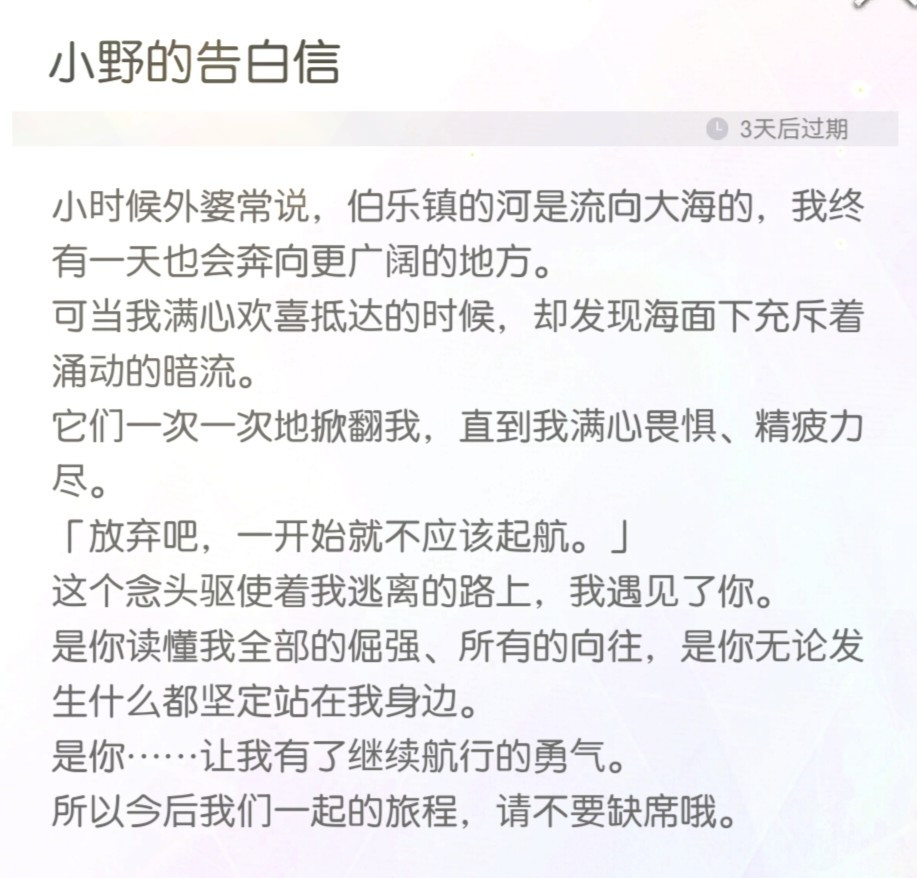 小野的告白信

3天后过期

小时候外婆常说，伯乐镇的河是流向大海的，我终有一天也会奔向更广阔的地方。
可当我满心欢喜抵达的时候，却发现海面下充斥着涌动的暗流。
它们一次一次地掀翻我，直到我满心畏惧、精疲力尽。
「放弃吧，一开始就不应该起航。」
这个念头驱使着我逃离的路上，我遇见了你。
是你读懂我全部的倔强、所有的向往，是你无论发生什么都坚定站在我身边。
是你……让我有了继续航行的勇气。
所以今后我们一起的旅程，请不要缺席哦。